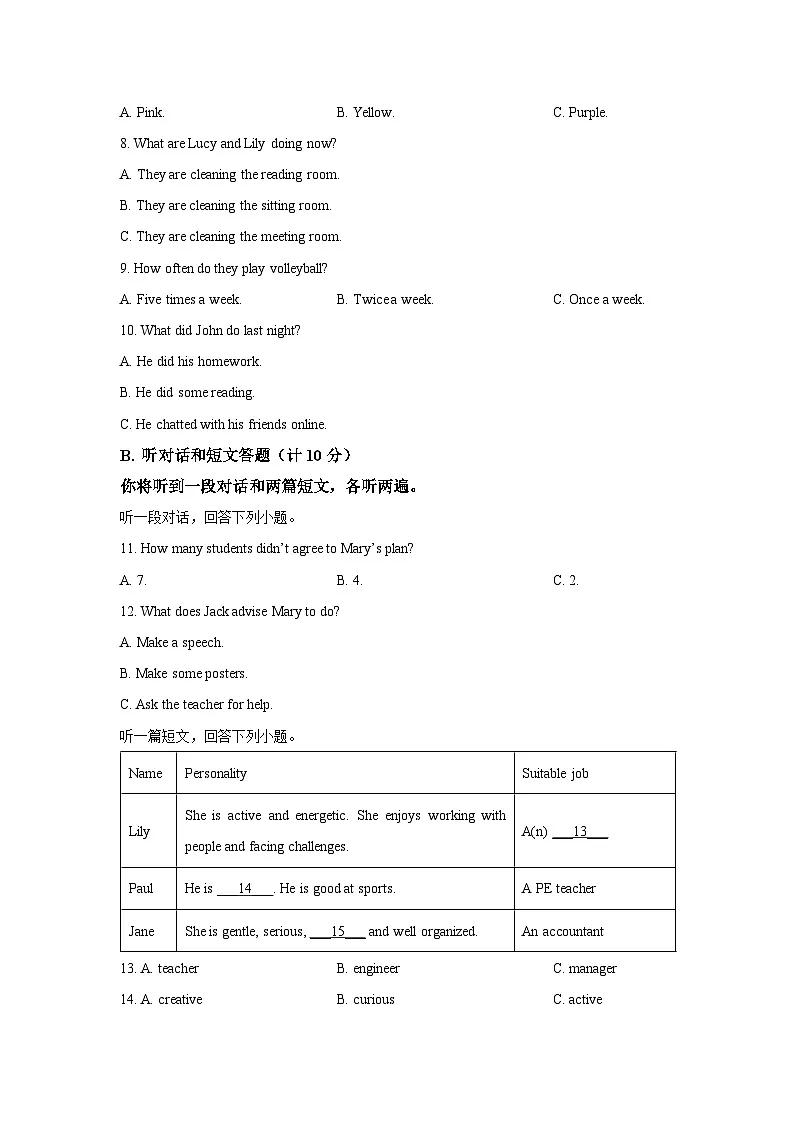 A. Pink.

B. Yellow.

C. Purple.

8. What are Lucy and Lily doing now?

A. They are cleaning the reading room.

B. They are cleaning the sitting room.

C. They are cleaning the meeting room.

9. How often do they play volleyball?

A. Five times a week.

B. Twice a week.

C. Once a week.

10. What did John do last night?

A. He did his homework.

B. He did some reading.

C. He chatted with his friends online.

B. 听对话和短文答题（计 10 分）

你将听到一段对话和两篇短文，各听两遍。

听一段对话，回答下列小题。

11. How many students didn't agree to Mary's plan?

A. 7.

B. 4.

C. 2.

12. What does Jack advise Mary to do?

A. Make a speech.

B. Make some posters.

C. Ask the teacher for help.

听一篇短文，回答下列小题。

| Name | Personality | Suitable job |
|---|---|---|
| Lily | She is active and energetic. She enjoys working with people and facing challenges. | A(n) ___13___ |
| Paul | He is ___14___. He is good at sports. | A PE teacher |
| Jane | She is gentle, serious, ___15___ and well organized. | An accountant |

13. A. teacher

B. engineer

C. manager

14. A. creative

B. curious

C. active